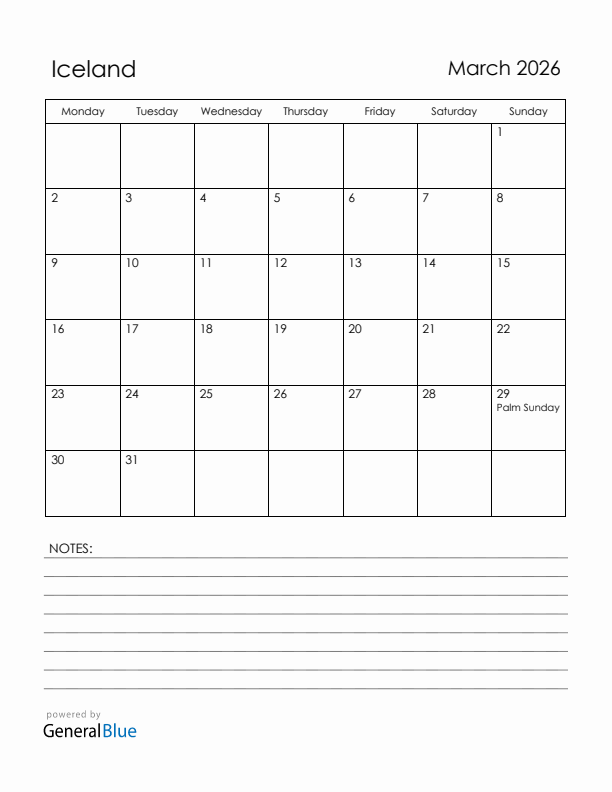 Iceland

March 2026

| Monday | Tuesday | Wednesday | Thursday | Friday | Saturday | Sunday |
|---|---|---|---|---|---|---|
| | | | | | | 1 |
| 2 | 3 | 4 | 5 | 6 | 7 | 8 |
| 9 | 10 | 11 | 12 | 13 | 14 | 15 |
| 16 | 17 | 18 | 19 | 20 | 21 | 22 |
| 23 | 24 | 25 | 26 | 27 | 28 | 29 Palm Sunday |
| 30 | 31 | | | | | |

NOTES:

powered by
GeneralBlue